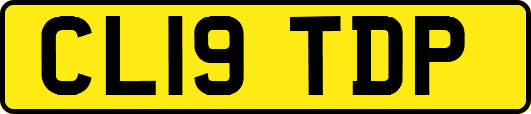 CL19 TDP